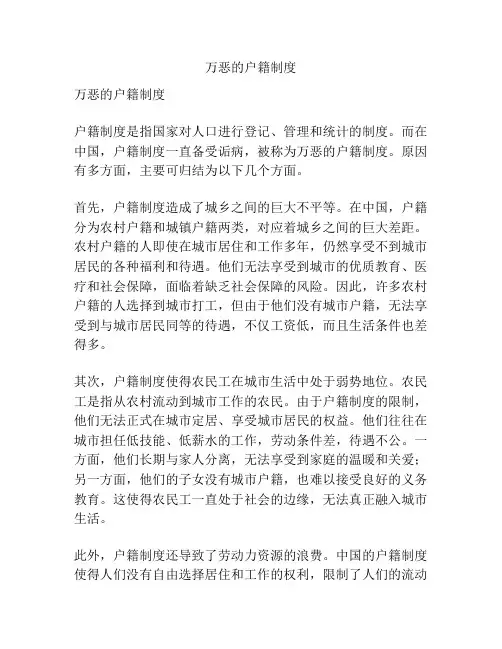 万恶的户籍制度

万恶的户籍制度

户籍制度是指国家对人口进行登记、管理和统计的制度。而在中国，户籍制度一直备受诟病，被称为万恶的户籍制度。原因有多方面，主要可归结为以下几个方面。

首先，户籍制度造成了城乡之间的巨大不平等。在中国，户籍分为农村户籍和城镇户籍两类，对应着城乡之间的巨大差距。农村户籍的人即使在城市居住和工作多年，仍然享受不到城市居民的各种福利和待遇。他们无法享受到城市的优质教育、医疗和社会保障，面临着缺乏社会保障的风险。因此，许多农村户籍的人选择到城市打工，但由于他们没有城市户籍，无法享受到与城市居民同等的待遇，不仅工资低，而且生活条件也差得多。

其次，户籍制度使得农民工在城市生活中处于弱势地位。农民工是指从农村流动到城市工作的农民。由于户籍制度的限制，他们无法正式在城市定居、享受城市居民的权益。他们往往在城市担任低技能、低薪水的工作，劳动条件差，待遇不公。一方面，他们长期与家人分离，无法享受到家庭的温暖和关爱；另一方面，他们的子女没有城市户籍，也难以接受良好的义务教育。这使得农民工一直处于社会的边缘，无法真正融入城市生活。

此外，户籍制度还导致了劳动力资源的浪费。中国的户籍制度使得人们没有自由选择居住和工作的权利，限制了人们的流动